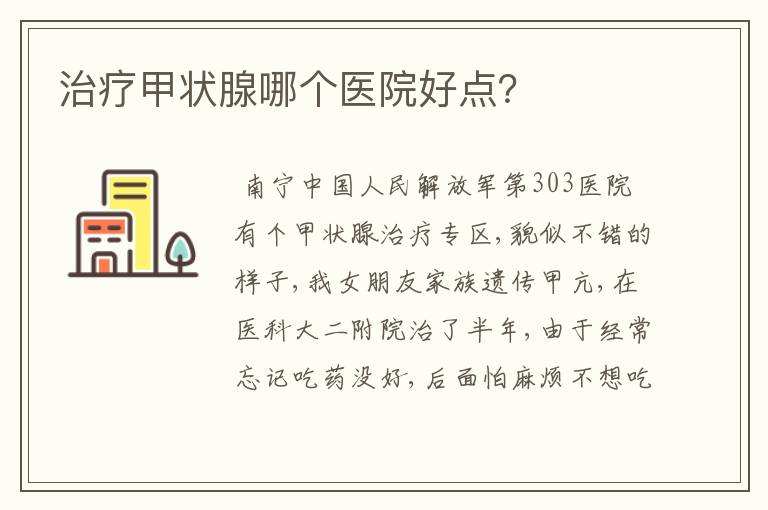 治疗甲状腺哪个医院好点?

南宁中国人民解放军第303医院有个甲状腺治疗专区,貌似不错的样子,我女朋友家族遗传甲亢,在医科大二附院治了半年,由于经常忘记吃药没好,后面怕麻烦不想吃